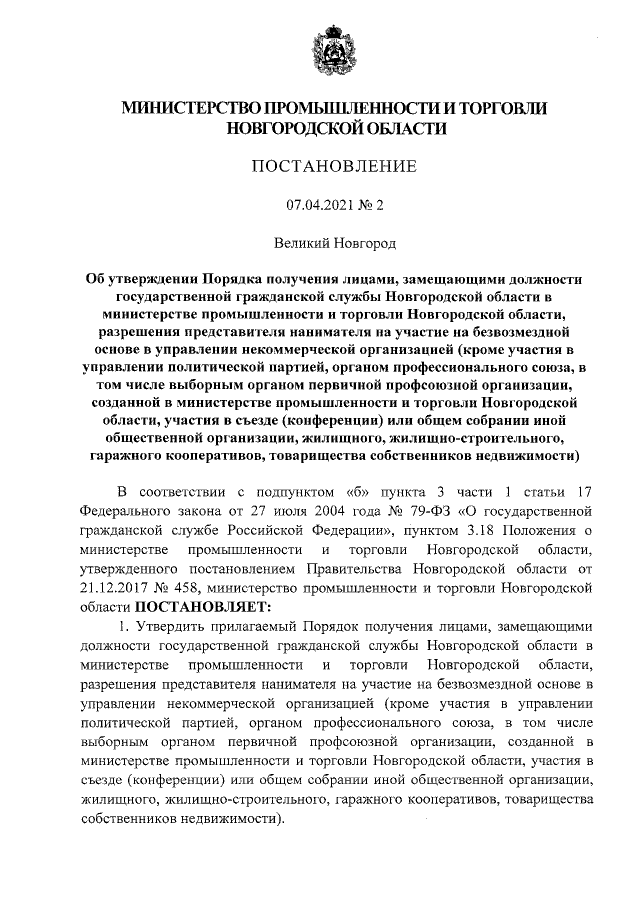 МИНИСТЕРСТВО ПРОМЫШЛЕННОСТИ И ТОРГОВЛИ НОВГОРОДСКОЙ ОБЛАСТИ

ПОСТАНОВЛЕНИЕ

07.04.2021 № 2

Великий Новгород

Об утверждении Порядка получения лицами, замещающими должности государственной гражданской службы Новгородской области в министерстве промышленности и торговли Новгородской области, разрешения представителя нанимателя на участие на безвозмездной основе в управлении некоммерческой организацией (кроме участия в управлении политической партией, органом профессионального союза, в том числе выборным органом первичной профсоюзной организации, созданной в министерстве промышленности и торговли Новгородской области, участия в съезде (конференции) или общем собрании иной общественной организации, жилищного, жилищно-строительного, гаражного кооперативов, товарищества собственников недвижимости)

В соответствии с подпунктом «б» пункта 3 части 1 статьи 17 Федерального закона от 27 июля 2004 года № 79-ФЗ «О государственной гражданской службе Российской Федерации», пунктом 3.18 Положения о министерстве промышленности и торговли Новгородской области, утвержденного постановлением Правительства Новгородской области от 21.12.2017 № 458, министерство промышленности и торговли Новгородской области ПОСТАНОВЛЯЕТ:

1. Утвердить прилагаемый Порядок получения лицами, замещающими должности государственной гражданской службы Новгородской области в министерстве промышленности и торговли Новгородской области, разрешения представителя нанимателя на участие на безвозмездной основе в управлении некоммерческой организацией (кроме участия в управлении политической партией, органом профессионального союза, в том числе выборным органом первичной профсоюзной организации, созданной в министерстве промышленности и торговли Новгородской области, участия в съезде (конференции) или общем собрании иной общественной организации, жилищного, жилищно-строительного, гаражного кооперативов, товарищества собственников недвижимости).